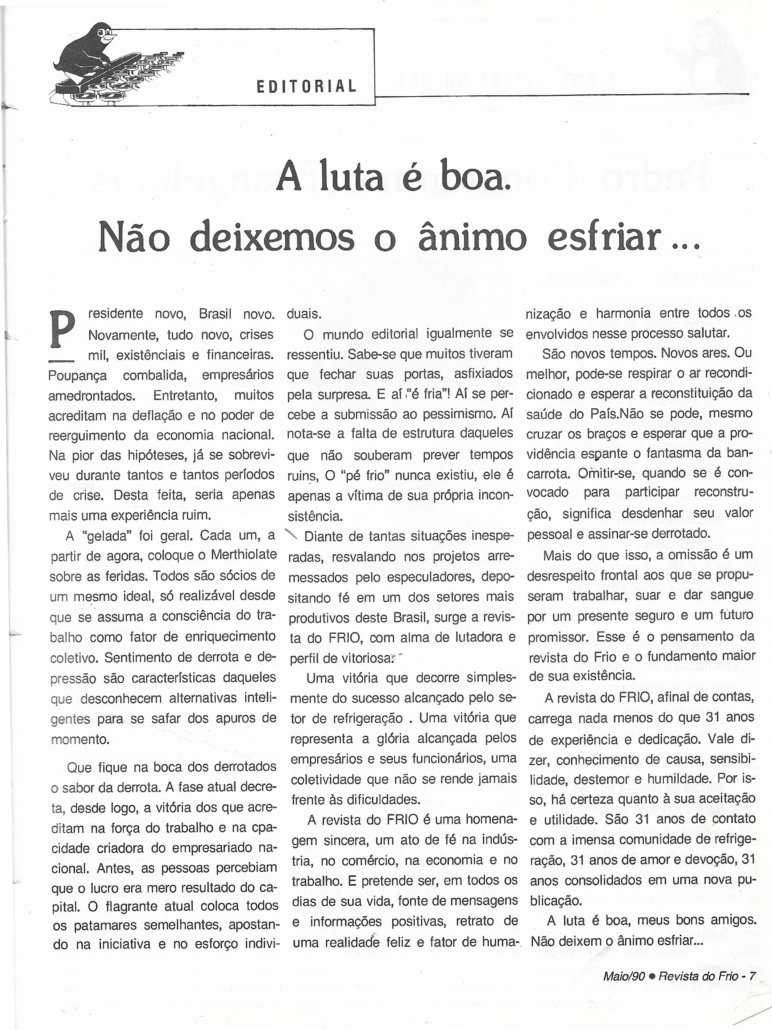 EDITORIAL

A luta é boa.
Não deixemos o ânimo esfriar...

Presidente novo, Brasil novo. Novamente, tudo novo, crises mil, existênciais e financeiras. Poupança combalida, empresários amedrontados. Entretanto, muitos acreditam na deflação e no poder de reerguimento da economia nacional. Na pior das hipóteses, já se sobreviveu durante tantos e tantos períodos de crise. Desta feita, seria apenas mais uma experiência ruim.

A "gelada" foi geral. Cada um, a partir de agora, coloque o Merthiolate sobre as feridas. Todos são sócios de um mesmo ideal, só realizável desde que se assuma a consciência do trabalho como fator de enriquecimento coletivo. Sentimento de derrota e depressão são características daqueles que desconhecem alternativas inteligentes para se safar dos apuros de momento.

Que fique na boca dos derrotados o sabor da derrota. A fase atual decreta, desde logo, a vitória dos que acreditam na força do trabalho e na cpacidade criadora do empresariado nacional. Antes, as pessoas percebiam que o lucro era mero resultado do capital. O flagrante atual coloca todos os patamares semelhantes, apostando na iniciativa e no esforço individuais.

O mundo editorial igualmente se ressentiu. Sabe-se que muitos tiveram que fechar suas portas, asfixiados pela surpresa. E aí "é fria"! Aí se percebe a submissão ao pessimismo. Aí nota-se a falta de estrutura daqueles que não souberam prever tempos ruins, O "pé frio" nunca existiu, ele é apenas a vítima de sua própria inconsistência.

Diante de tantas situações inesperadas, resvalando nos projetos arremessados pelo especuladores, depositando fé em um dos setores mais produtivos deste Brasil, surge a revista do FRIO, com alma de lutadora e perfil de vitoriosa.

Uma vitória que decorre simplesmente do sucesso alcançado pelo setor de refrigeração . Uma vitória que representa a glória alcançada pelos empresários e seus funcionários, uma coletividade que não se rende jamais frente às dificuldades.

A revista do FRIO é uma homenagem sincera, um ato de fé na indústria, no comércio, na economia e no trabalho. E pretende ser, em todos os dias de sua vida, fonte de mensagens e informações positivas, retrato de uma realidade feliz e fator de humanização e harmonia entre todos os envolvidos nesse processo salutar.

São novos tempos. Novos ares. Ou melhor, pode-se respirar o ar recondicionado e esperar a reconstituição da saúde do País.Não se pode, mesmo cruzar os braços e esperar que a providência espante o fantasma da bancarrota. Omitir-se, quando se é convocado para participar reconstrução, significa desdenhar seu valor pessoal e assinar-se derrotado.

Mais do que isso, a omissão é um desrespeito frontal aos que se propuseram trabalhar, suar e dar sangue por um presente seguro e um futuro promissor. Esse é o pensamento da revista do Frio e o fundamento maior de sua existência.

A revista do FRIO, afinal de contas, carrega nada menos do que 31 anos de experiência e dedicação. Vale dizer, conhecimento de causa, sensibilidade, destemor e humildade. Por isso, há certeza quanto à sua aceitação e utilidade. São 31 anos de contato com a imensa comunidade de refrigeração, 31 anos de amor e devoção, 31 anos consolidados em uma nova publicação.

A luta é boa, meus bons amigos. Não deixem o ânimo esfriar...

Maio/90 • Revista do Frio - 7